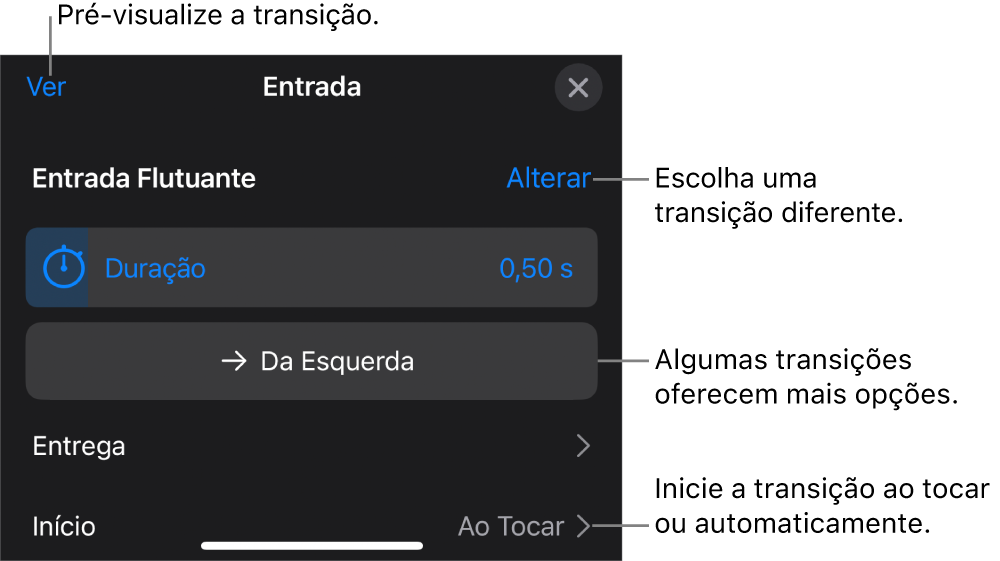 Pré-visualize a transição.

Ver

Entrada

Entrada Flutuante

Alterar

Escolha uma transição diferente.

Duração

0,50 s

→ Da Esquerda

Algumas transições oferecem mais opções.

Entrega

Início

Ao Tocar

Inicie a transição ao tocar ou automaticamente.